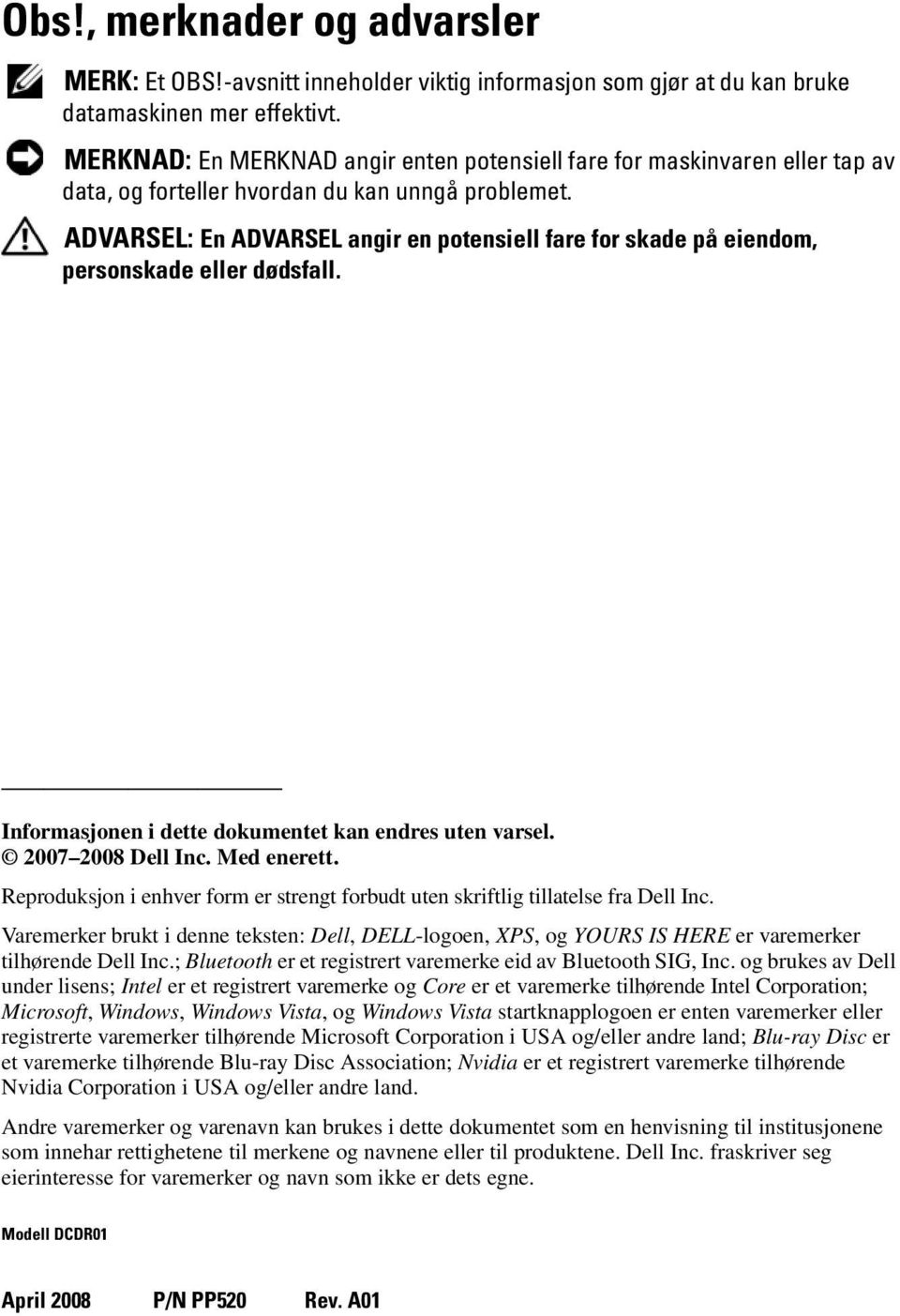 Obs!, merknader og advarsler

MERK: Et OBS!-avsnitt inneholder viktig informasjon som gjør at du kan bruke datamaskinen mer effektivt.

MERKNAD: En MERKNAD angir enten potensiell fare for maskinvaren eller tap av data, og forteller hvordan du kan unngå problemet.

ADVARSEL: En ADVARSEL angir en potensiell fare for skade på eiendom, personskade eller dødsfall.

Informasjonen i dette dokumentet kan endres uten varsel.
© 2007–2008 Dell Inc. Med enerett.

Reproduksjon i enhver form er strengt forbudt uten skriftlig tillatelse fra Dell Inc.

Varemerker brukt i denne teksten: Dell, DELL-logoen, XPS, og YOURS IS HERE er varemerker tilhørende Dell Inc.; Bluetooth er et registrert varemerke eid av Bluetooth SIG, Inc. og brukes av Dell under lisens; Intel er et registrert varemerke og Core er et varemerke tilhørende Intel Corporation; Microsoft, Windows, Windows Vista, og Windows Vista startknapplogoen er enten varemerker eller registrerte varemerker tilhørende Microsoft Corporation i USA og/eller andre land; Blu-ray Disc er et varemerke tilhørende Blu-ray Disc Association; Nvidia er et registrert varemerke tilhørende Nvidia Corporation i USA og/eller andre land.

Andre varemerker og varenavn kan brukes i dette dokumentet som en henvisning til institusjonene som innehar rettighetene til merkene og navnene eller til produktene. Dell Inc. fraskriver seg eierinteresse for varemerker og navn som ikke er dets egne.

Modell DCDR01

April 2008 P/N PP520 Rev. A01